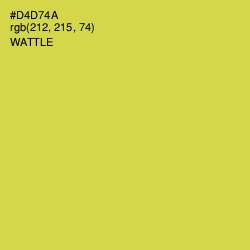 #D4D74A
rgb(212, 215, 74)
WATTLE